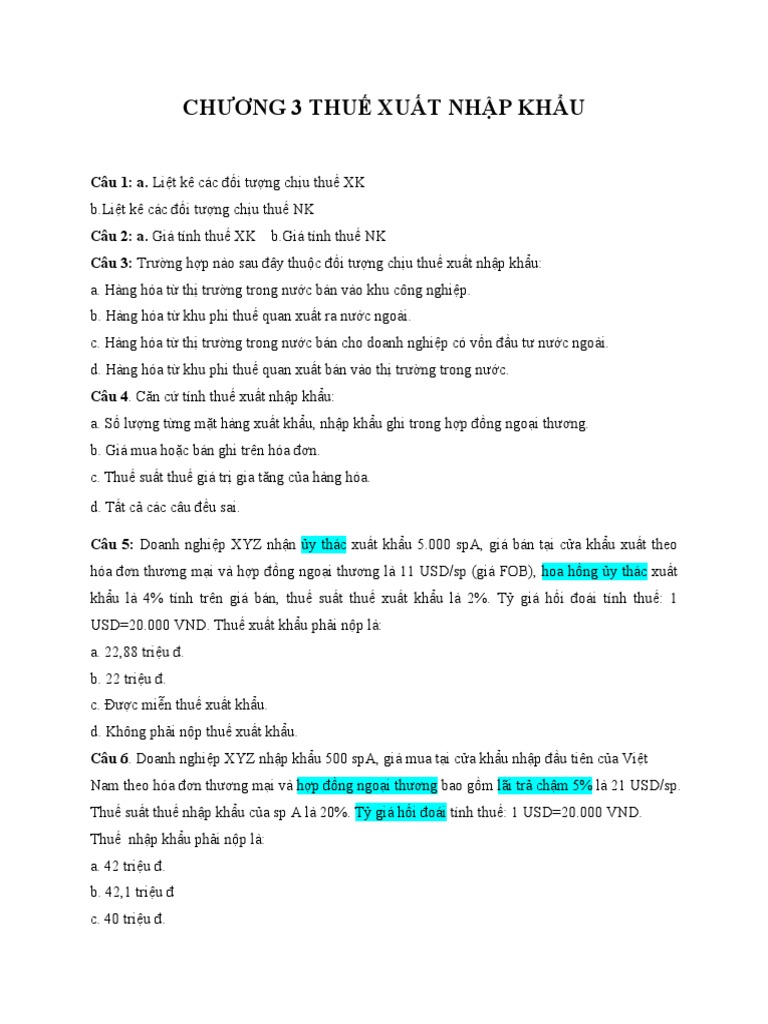 CHƯƠNG 3 THUẾ XUẤT NHẬP KHẨU

Câu 1: a. Liệt kê các đối tượng chịu thuế XK

b.Liệt kê các đối tượng chịu thuế NK

Câu 2: a. Giá tính thuế XK   b.Giá tính thuế NK

Câu 3: Trường hợp nào sau đây thuộc đối tượng chịu thuế xuất nhập khẩu:

a. Hàng hóa từ thị trường trong nước bán vào khu công nghiệp.

b. Hàng hóa từ khu phi thuế quan xuất ra nước ngoài.

c. Hàng hóa từ thị trường trong nước bán cho doanh nghiệp có vốn đầu tư nước ngoài.

d. Hàng hóa từ khu phi thuế quan xuất bán vào thị trường trong nước.

Câu 4. Căn cứ tính thuế xuất nhập khẩu:

a. Số lượng từng mặt hàng xuất khẩu, nhập khẩu ghi trong hợp đồng ngoại thương.

b. Giá mua hoặc bán ghi trên hóa đơn.

c. Thuế suất thuế giá trị gia tăng của hàng hóa.

d. Tất cả các câu đều sai.

Câu 5: Doanh nghiệp XYZ nhận ủy thác xuất khẩu 5.000 spA, giá bán tại cửa khẩu xuất theo hóa đơn thương mại và hợp đồng ngoại thương là 11 USD/sp (giá FOB), hoa hồng ủy thác xuất khẩu là 4% tính trên giá bán, thuế suất thuế xuất khẩu là 2%. Tỷ giá hối đoái tính thuế: 1 USD=20.000 VND. Thuế xuất khẩu phải nộp là:

a. 22,88 triệu đ.

b. 22 triệu đ.

c. Được miễn thuế xuất khẩu.

d. Không phải nộp thuế xuất khẩu.

Câu 6. Doanh nghiệp XYZ nhập khẩu 500 spA, giá mua tại cửa khẩu nhập đầu tiên của Việt Nam theo hóa đơn thương mại và hợp đồng ngoại thương bao gồm lãi trả chậm 5% là 21 USD/sp. Thuế suất thuế nhập khẩu của sp A là 20%. Tỷ giá hối đoái tính thuế: 1 USD=20.000 VND. Thuế nhập khẩu phải nộp là:

a. 42 triệu đ.

b. 42,1 triệu đ

c. 40 triệu đ.